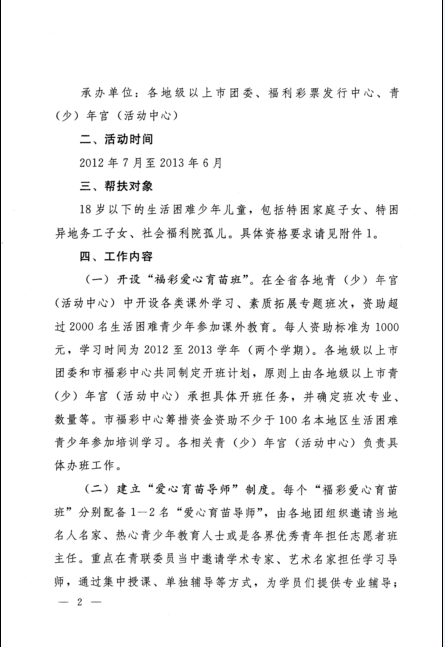 承办单位：各地级以上市团委、福利彩票发行中心、青（少）年宫（活动中心）

二、活动时间

2012 年 7 月至 2013 年 6 月

三、帮扶对象

18 岁以下的生活困难少年儿童，包括特困家庭子女、特困异地务工子女、社会福利院孤儿。具体资格要求请见附件 1。

四、工作内容

（一）开设“福彩爱心育苗班”。在全省各地青（少）年宫（活动中心）中开设各类课外学习、素质拓展专题班次，资助超过 2000 名生活困难青少年参加课外教育。每人资助标准为 1000 元，学习时间为 2012 至 2013 学年（两个学期）。各地级以上市团委和市福彩中心共同制定开班计划，原则上由各地级以上市青（少）年宫（活动中心）承担具体开班任务，并确定班次专业、数量等。市福彩中心筹措资金资助不少于 100 名本地区生活困难青少年参加培训学习。各相关青（少）年宫（活动中心）负责具体办班工作。

（二）建立“爱心育苗导师”制度。每个“福彩爱心育苗班”分别配备 1—2 名“爱心育苗导师”，由各地团组织邀请当地名人名家、热心青少年教育人士或是各界优秀青年担任志愿者班主任。重点在青联委员当中邀请学术专家、艺术名家担任学习导师，通过集中授课、单独辅导等方式，为学员们提供专业辅导；

— 2 —